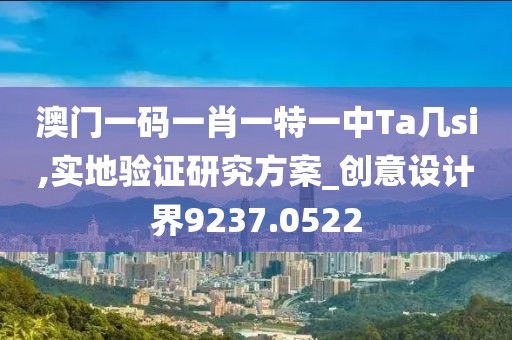 澳门一码一肖一特一中Ta几si,实地验证研究方案_创意设计界9237.0522